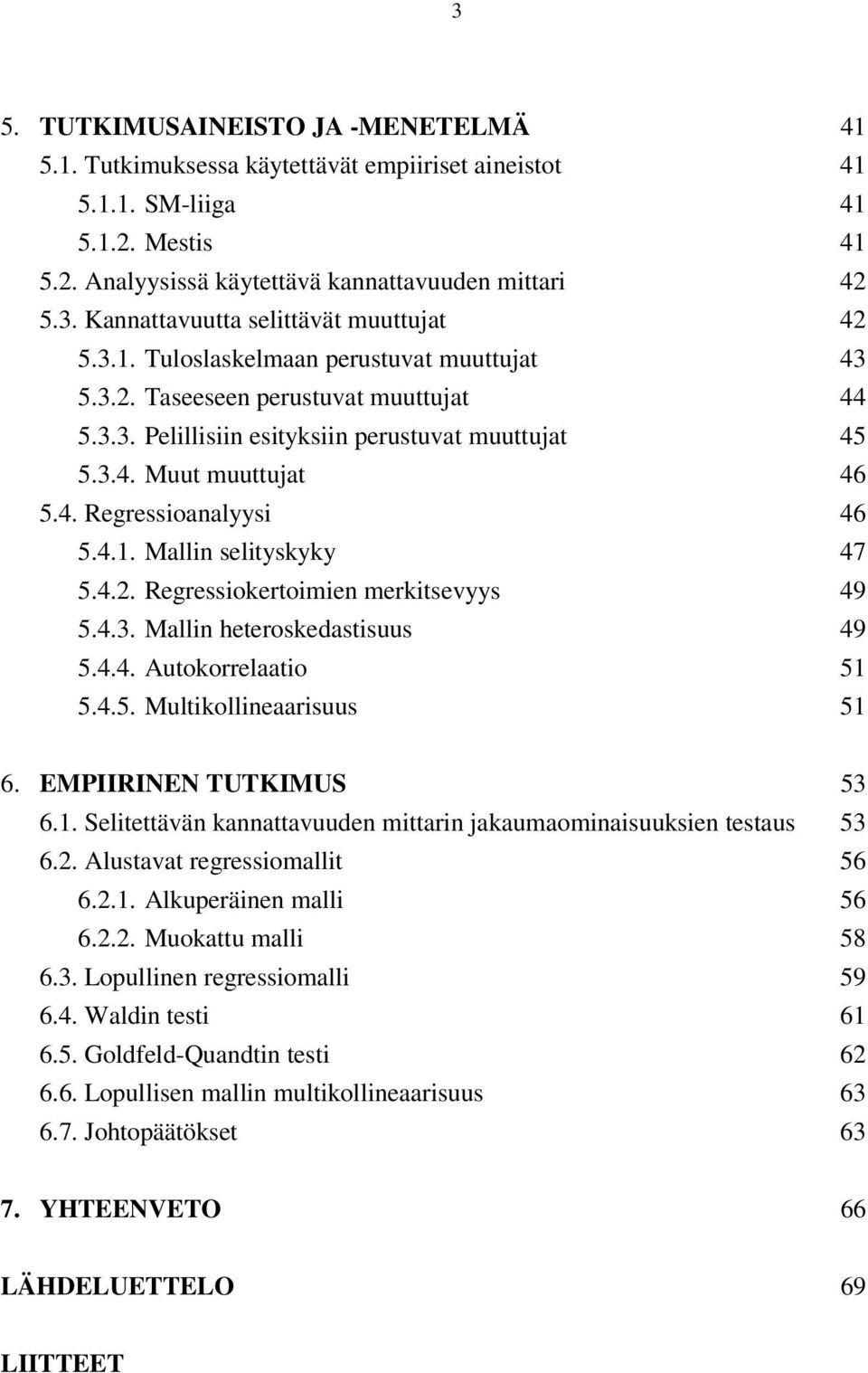 3

5. TUTKIMUSAINEISTO JA -MENETELMÄ 41
5.1. Tutkimuksessa käytettävät empiiriset aineistot 41
5.1.1. SM-liiga 41
5.1.2. Mestis 41
5.2. Analyysissä käytettävä kannattavuuden mittari 42
5.3. Kannattavuutta selittävät muuttujat 42
5.3.1. Tuloslaskelmaan perustuvat muuttujat 43
5.3.2. Taseeseen perustuvat muuttujat 44
5.3.3. Pelillisiin esityksiin perustuvat muuttujat 45
5.3.4. Muut muuttujat 46
5.4. Regressioanalyysi 46
5.4.1. Mallin selityskyky 47
5.4.2. Regressiokertoimien merkitsevyys 49
5.4.3. Mallin heteroskedastisuus 49
5.4.4. Autokorrelaatio 51
5.4.5. Multikollineaarisuus 51

6. EMPIIRINEN TUTKIMUS 53
6.1. Selitettävän kannattavuuden mittarin jakaumaominaisuuksien testaus 53
6.2. Alustavat regressiomallit 56
6.2.1. Alkuperäinen malli 56
6.2.2. Muokattu malli 58
6.3. Lopullinen regressiomalli 59
6.4. Waldin testi 61
6.5. Goldfeld-Quandtin testi 62
6.6. Lopullisen mallin multikollineaarisuus 63
6.7. Johtopäätökset 63

7. YHTEENVETO 66

LÄHDELUETTELO 69

LIITTEET